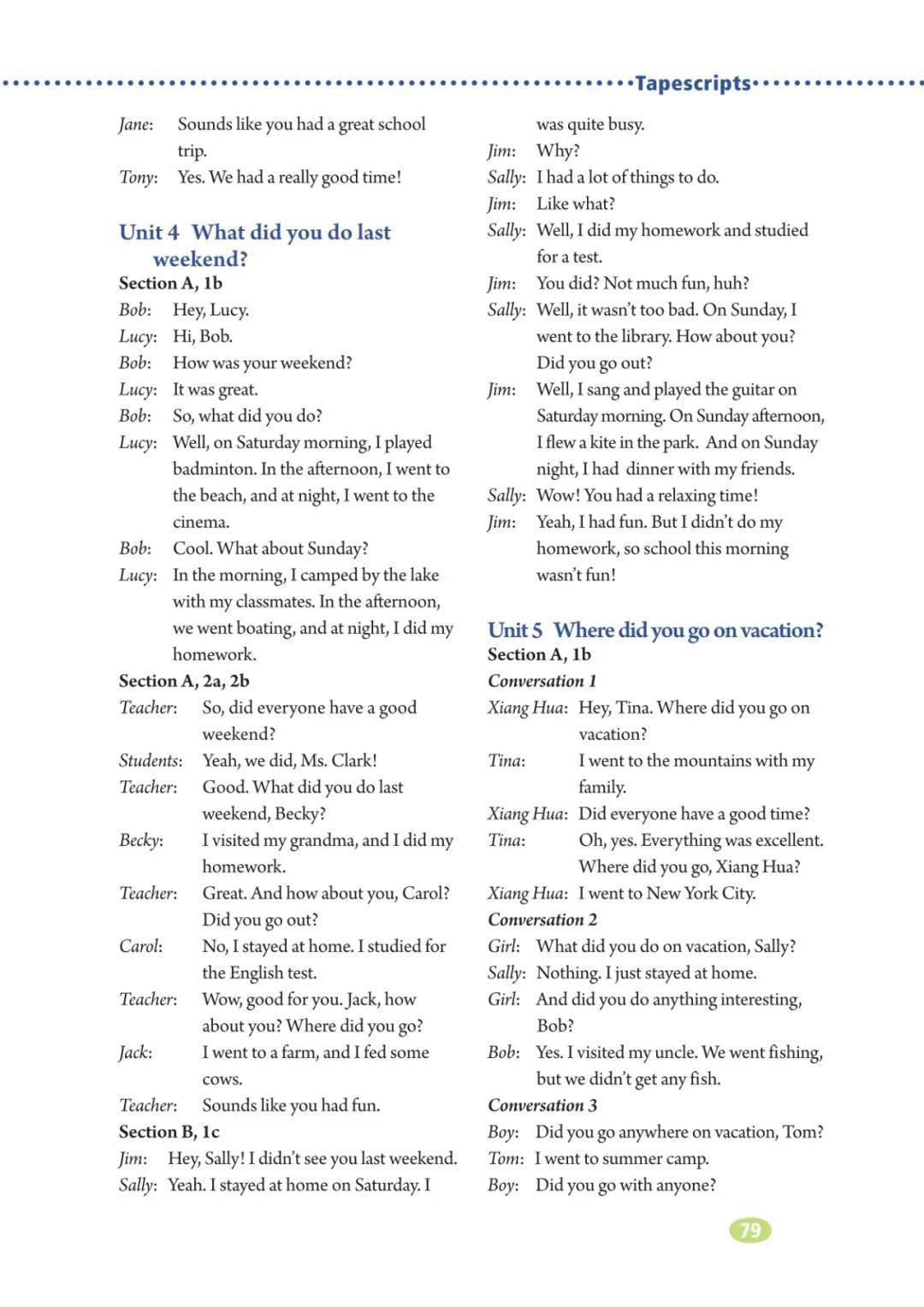 Tapescripts

Jane: Sounds like you had a great school trip.
Tony: Yes. We had a really good time!

Unit 4 What did you do last weekend?

Section A, 1b
Bob: Hey, Lucy.
Lucy: Hi, Bob.
Bob: How was your weekend?
Lucy: It was great.
Bob: So, what did you do?
Lucy: Well, on Saturday morning, I played badminton. In the afternoon, I went to the beach, and at night, I went to the cinema.
Bob: Cool. What about Sunday?
Lucy: In the morning, I camped by the lake with my classmates. In the afternoon, we went boating, and at night, I did my homework.

Section A, 2a, 2b
Teacher: So, did everyone have a good weekend?
Students: Yeah, we did, Ms. Clark!
Teacher: Good. What did you do last weekend, Becky?
Becky: I visited my grandma, and I did my homework.
Teacher: Great. And how about you, Carol? Did you go out?
Carol: No, I stayed at home. I studied for the English test.
Teacher: Wow, good for you. Jack, how about you? Where did you go?
Jack: I went to a farm, and I fed some cows.
Teacher: Sounds like you had fun.

Section B, 1c
Jim: Hey, Sally! I didn't see you last weekend.
Sally: Yeah. I stayed at home on Saturday. I was quite busy.
Jim: Why?
Sally: I had a lot of things to do.
Jim: Like what?
Sally: Well, I did my homework and studied for a test.
Jim: You did? Not much fun, huh?
Sally: Well, it wasn't too bad. On Sunday, I went to the library. How about you? Did you go out?
Jim: Well, I sang and played the guitar on Saturday morning. On Sunday afternoon, I flew a kite in the park. And on Sunday night, I had dinner with my friends.
Sally: Wow! You had a relaxing time!
Jim: Yeah, I had fun. But I didn't do my homework, so school this morning wasn't fun!

Unit 5 Where did you go on vacation?

Section A, 1b
Conversation 1
Xiang Hua: Hey, Tina. Where did you go on vacation?
Tina: I went to the mountains with my family.
Xiang Hua: Did everyone have a good time?
Tina: Oh, yes. Everything was excellent. Where did you go, Xiang Hua?
Xiang Hua: I went to New York City.
Conversation 2
Girl: What did you do on vacation, Sally?
Sally: Nothing. I just stayed at home.
Girl: And did you do anything interesting, Bob?
Bob: Yes. I visited my uncle. We went fishing, but we didn't get any fish.
Conversation 3
Boy: Did you go anywhere on vacation, Tom?
Tom: I went to summer camp.
Boy: Did you go with anyone?

79